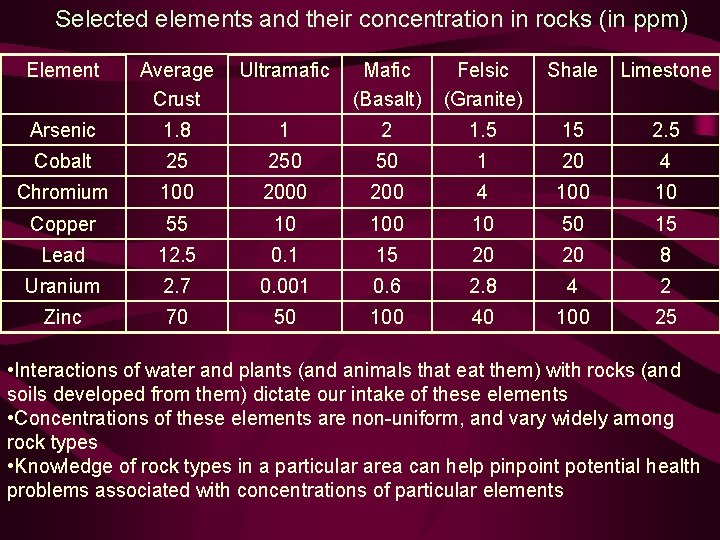 Selected elements and their concentration in rocks (in ppm)

| Element | Average Crust | Ultramafic | Mafic (Basalt) | Felsic (Granite) | Shale | Limestone |
|---|---|---|---|---|---|---|
| Arsenic | 1.8 | 1 | 2 | 1.5 | 15 | 2.5 |
| Cobalt | 25 | 250 | 50 | 1 | 20 | 4 |
| Chromium | 100 | 2000 | 200 | 4 | 100 | 10 |
| Copper | 55 | 10 | 100 | 10 | 50 | 15 |
| Lead | 12.5 | 0.1 | 15 | 20 | 20 | 8 |
| Uranium | 2.7 | 0.001 | 0.6 | 2.8 | 4 | 2 |
| Zinc | 70 | 50 | 100 | 40 | 100 | 25 |

•Interactions of water and plants (and animals that eat them) with rocks (and soils developed from them) dictate our intake of these elements
•Concentrations of these elements are non-uniform, and vary widely among rock types
•Knowledge of rock types in a particular area can help pinpoint potential health problems associated with concentrations of particular elements